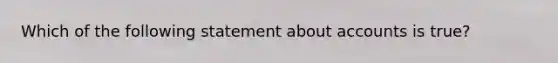 Which of the following statement about accounts is true?